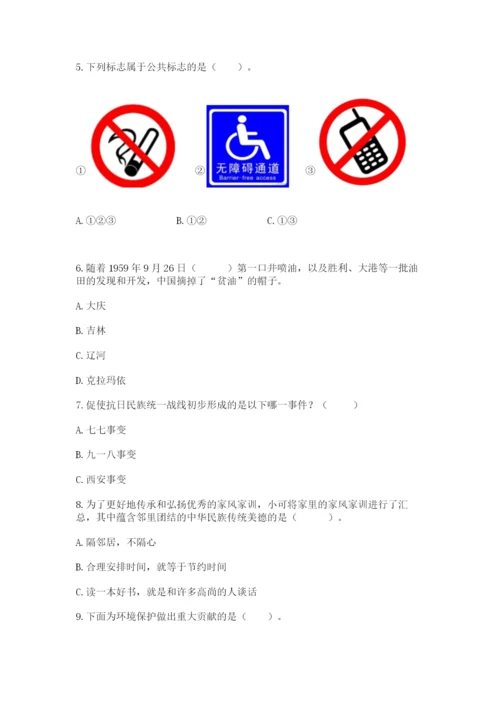 5. 下列标志属于公共标志的是（　　）。

①

② 无障碍通道 Barrier-free access

③

A. ①②③　　B. ①②　　C. ①③

6. 随着 1959 年 9 月 26 日（　　）第一口井喷油，以及胜利、大港等一批油田的发现和开发，中国摘掉了“贫油”的帽子。

A. 大庆

B. 吉林

C. 辽河

D. 克拉玛依

7. 促使抗日民族统一战线初步形成的是以下哪一事件？（　　）

A. 七七事变

B. 九一八事变

C. 西安事变

8. 为了更好地传承和弘扬优秀的家风家训，小可将家里的家风家训进行了汇总，其中蕴含邻里团结的中华民族传统美德的是（　　）。

A. 隔邻居，不隔心

B. 合理安排时间，就等于节约时间

C. 读一本好书，就是和许多高尚的人谈话

9. 下面为环境保护做出重大贡献的是（　　）。